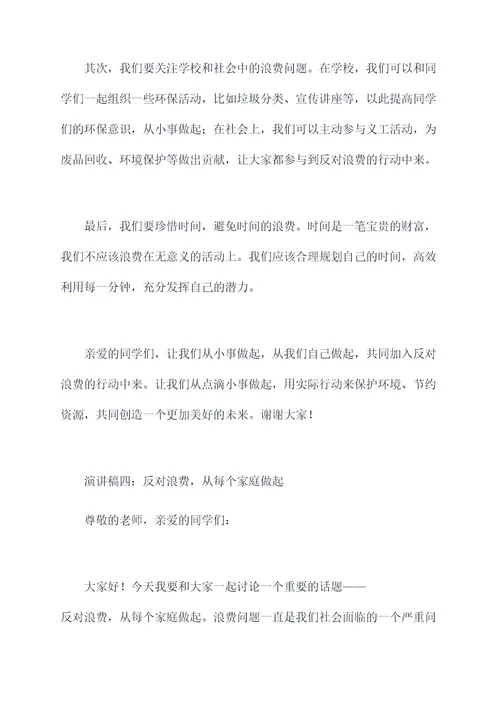 其次，我们要关注学校和社会中的浪费问题。在学校，我们可以和同学们一起组织一些环保活动，比如垃圾分类、宣传讲座等，以此提高同学们的环保意识，从小事做起；在社会上，我们可以主动参与义工活动，为废品回收、环境保护等做出贡献，让大家都参与到反对浪费的行动中来。

最后，我们要珍惜时间，避免时间的浪费。时间是一笔宝贵的财富，我们不应该浪费在无意义的活动上。我们应该合理规划自己的时间，高效利用每一分钟，充分发挥自己的潜力。

亲爱的同学们，让我们从小事做起，从我们自己做起，共同加入反对浪费的行动中来。让我们从点滴小事做起，用实际行动来保护环境、节约资源，共同创造一个更加美好的未来。谢谢大家！

演讲稿四：反对浪费，从每个家庭做起

尊敬的老师，亲爱的同学们：

大家好！今天我要和大家一起讨论一个重要的话题——反对浪费，从每个家庭做起。浪费问题一直是我们社会面临的一个严重问